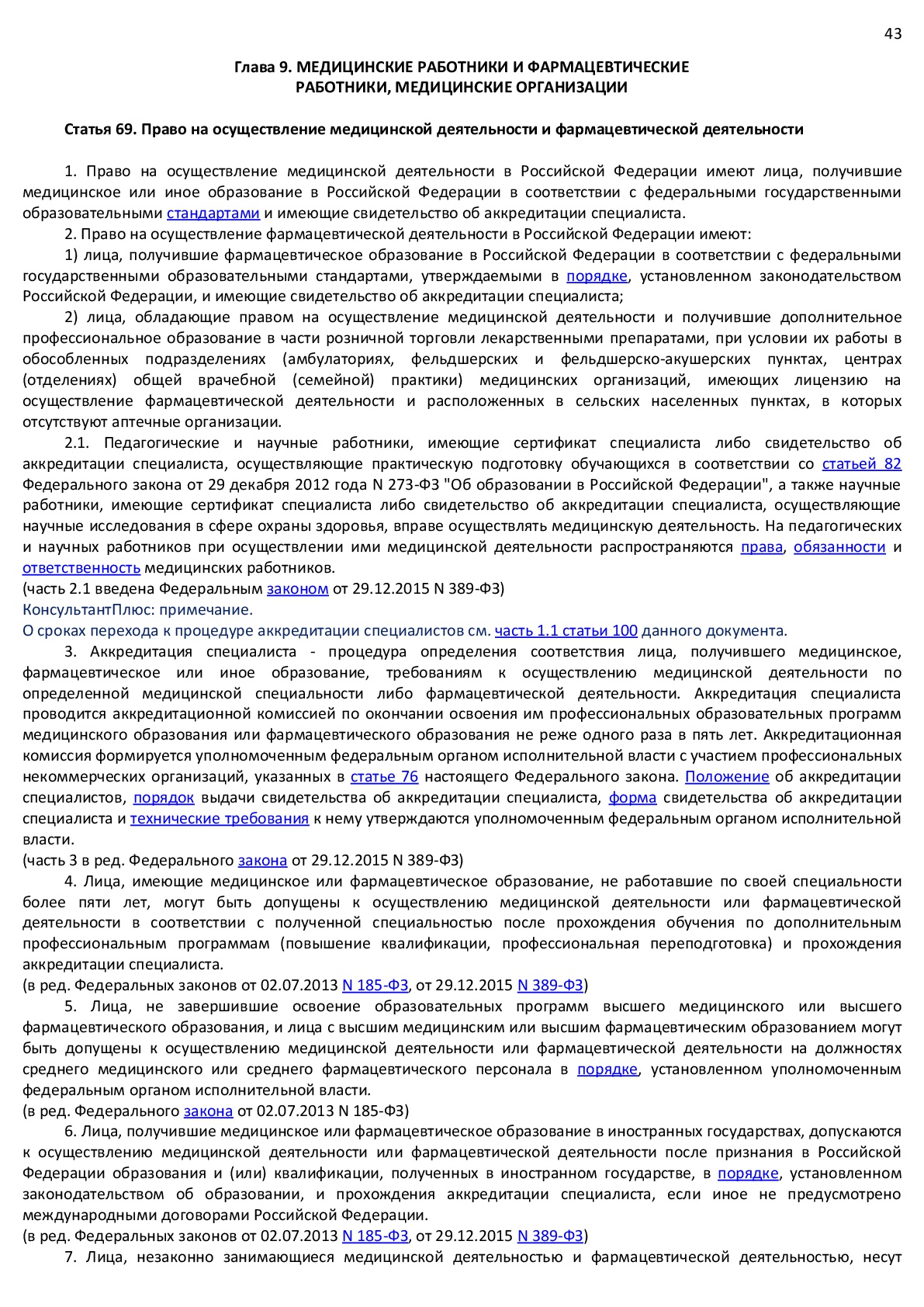 43

Глава 9. МЕДИЦИНСКИЕ РАБОТНИКИ И ФАРМАЦЕВТИЧЕСКИЕ РАБОТНИКИ, МЕДИЦИНСКИЕ ОРГАНИЗАЦИИ

Статья 69. Право на осуществление медицинской деятельности и фармацевтической деятельности

1. Право на осуществление медицинской деятельности в Российской Федерации имеют лица, получившие медицинское или иное образование в Российской Федерации в соответствии с федеральными государственными образовательными стандартами и имеющие свидетельство об аккредитации специалиста.

2. Право на осуществление фармацевтической деятельности в Российской Федерации имеют:

1) лица, получившие фармацевтическое образование в Российской Федерации в соответствии с федеральными государственными образовательными стандартами, утверждаемыми в порядке, установленном законодательством Российской Федерации, и имеющие свидетельство об аккредитации специалиста;

2) лица, обладающие правом на осуществление медицинской деятельности и получившие дополнительное профессиональное образование в части розничной торговли лекарственными препаратами, при условии их работы в обособленных подразделениях (амбулаториях, фельдшерских и фельдшерско-акушерских пунктах, центрах (отделениях) общей врачебной (семейной) практики) медицинских организаций, имеющих лицензию на осуществление фармацевтической деятельности и расположенных в сельских населенных пунктах, в которых отсутствуют аптечные организации.

2.1. Педагогические и научные работники, имеющие сертификат специалиста либо свидетельство об аккредитации специалиста, осуществляющие практическую подготовку обучающихся в соответствии со статьей 82 Федерального закона от 29 декабря 2012 года N 273-ФЗ "Об образовании в Российской Федерации", а также научные работники, имеющие сертификат специалиста либо свидетельство об аккредитации специалиста, осуществляющие научные исследования в сфере охраны здоровья, вправе осуществлять медицинскую деятельность. На педагогических и научных работников при осуществлении ими медицинской деятельности распространяются права, обязанности и ответственность медицинских работников.
(часть 2.1 введена Федеральным законом от 29.12.2015 N 389-ФЗ)
КонсультантПлюс: примечание.
О сроках перехода к процедуре аккредитации специалистов см. часть 1.1 статьи 100 данного документа.

3. Аккредитация специалиста - процедура определения соответствия лица, получившего медицинское, фармацевтическое или иное образование, требованиям к осуществлению медицинской деятельности по определенной медицинской специальности либо фармацевтической деятельности. Аккредитация специалиста проводится аккредитационной комиссией по окончании освоения им профессиональных образовательных программ медицинского образования или фармацевтического образования не реже одного раза в пять лет. Аккредитационная комиссия формируется уполномоченным федеральным органом исполнительной власти с участием профессиональных некоммерческих организаций, указанных в статье 76 настоящего Федерального закона. Положение об аккредитации специалистов, порядок выдачи свидетельства об аккредитации специалиста, форма свидетельства об аккредитации специалиста и технические требования к нему утверждаются уполномоченным федеральным органом исполнительной власти.
(часть 3 в ред. Федерального закона от 29.12.2015 N 389-ФЗ)

4. Лица, имеющие медицинское или фармацевтическое образование, не работавшие по своей специальности более пяти лет, могут быть допущены к осуществлению медицинской деятельности или фармацевтической деятельности в соответствии с полученной специальностью после прохождения обучения по дополнительным профессиональным программам (повышение квалификации, профессиональная переподготовка) и прохождения аккредитации специалиста.
(в ред. Федеральных законов от 02.07.2013 N 185-ФЗ, от 29.12.2015 N 389-ФЗ)

5. Лица, не завершившие освоение образовательных программ высшего медицинского или высшего фармацевтического образования, и лица с высшим медицинским или высшим фармацевтическим образованием могут быть допущены к осуществлению медицинской деятельности или фармацевтической деятельности на должностях среднего медицинского или среднего фармацевтического персонала в порядке, установленном уполномоченным федеральным органом исполнительной власти.
(в ред. Федерального закона от 02.07.2013 N 185-ФЗ)

6. Лица, получившие медицинское или фармацевтическое образование в иностранных государствах, допускаются к осуществлению медицинской деятельности или фармацевтической деятельности после признания в Российской Федерации образования и (или) квалификации, полученных в иностранном государстве, в порядке, установленном законодательством об образовании, и прохождения аккредитации специалиста, если иное не предусмотрено международными договорами Российской Федерации.
(в ред. Федеральных законов от 02.07.2013 N 185-ФЗ, от 29.12.2015 N 389-ФЗ)

7. Лица, незаконно занимающиеся медицинской деятельностью и фармацевтической деятельностью, несут